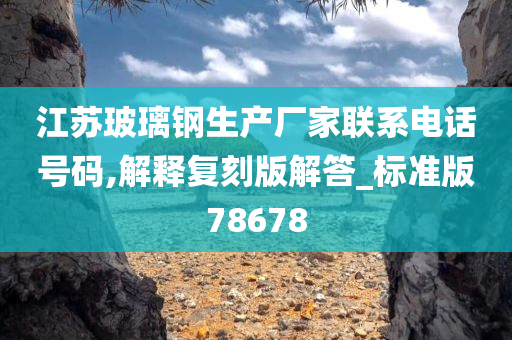 江苏玻璃钢生产厂家联系电话号码,解释复刻版解答_标准版78678